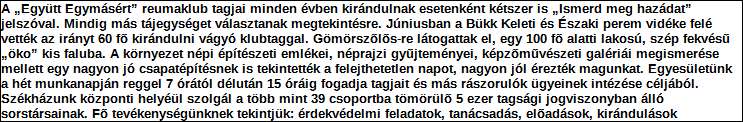 A „Együtt Egymásért" reumaklub tagjai minden évben kirándulnak esetenként kétszer is „Ismerd meg hazádat" jelszóval. Mindig más tájegységet választanak megtekintésre. Júniusban a Bükk Keleti és Északi perem vidéke felé vették az irányt 60 fő kirándulni vágyó klubtaggal. Gömörszőlős-re látogattak el, egy 100 fő alatti lakosú, szép fekvésű „öko" kis faluba. A környezet népi építészeti emlékei, néprajzi gyűjteményei, képzőművészeti galériái megismerése mellett egy nagyon jó csapatépítésnek is tekintették a felejthetetlen napot, nagyon jól érezték magunkat. Egyesületünk a hét munkanapján reggel 7 órától délután 15 óráig fogadja tagjait és más rászorulók ügyeinek intézése céljából. Székházunk központi helyéül szolgál a több mint 39 csoportba tömörülő 5 ezer tagsági jogviszonyban álló sorstársainak. Fő tevékenységünknek tekintjük: érdekvédelmi feladatok, tanácsadás, előadások, kirándulások